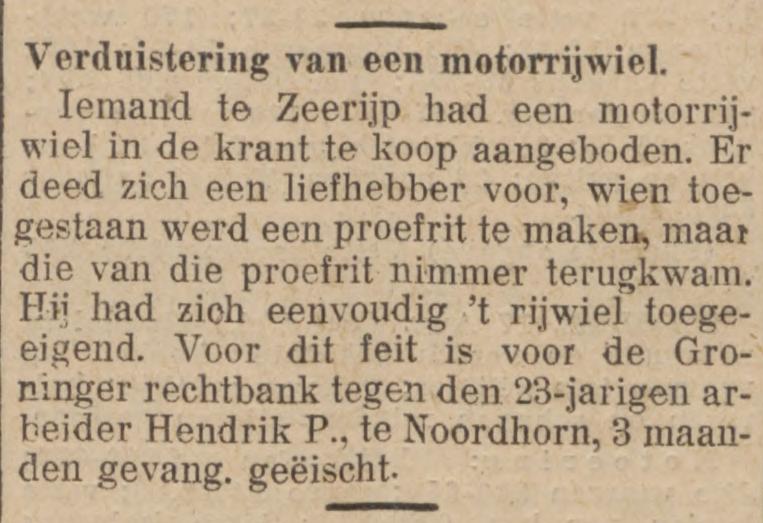 Verduistering van een motorrijwiel.

Iemand te Zeerijp had een motorrijwiel in de krant te koop aangeboden. Er deed zich een liefhebber voor, wien toegestaan werd een proefrit te maken, maar die van die proefrit nimmer terugkwam. Hij had zich eenvoudig 't rijwiel toegeeigend. Voor dit feit is voor de Groninger rechtbank tegen den 23-jarigen arbeider Hendrik P., te Noordhorn, 3 maanden gevang. geëischt.